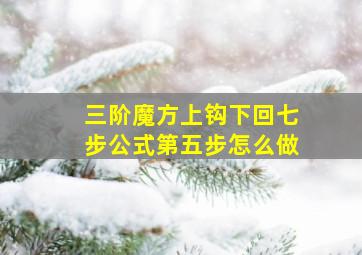 三阶魔方上钩下回七步公式第五步怎么做